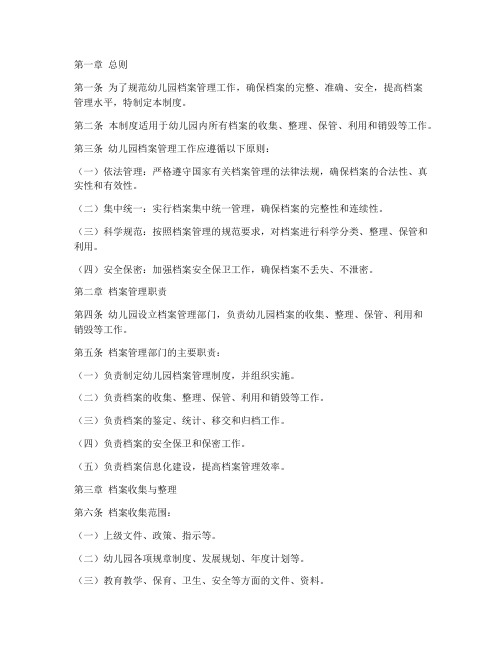 第一章 总则

第一条 为了规范幼儿园档案管理工作，确保档案的完整、准确、安全，提高档案管理水平，特制定本制度。

第二条 本制度适用于幼儿园内所有档案的收集、整理、保管、利用和销毁等工作。

第三条 幼儿园档案管理工作应遵循以下原则：

（一）依法管理：严格遵守国家有关档案管理的法律法规，确保档案的合法性、真实性和有效性。

（二）集中统一：实行档案集中统一管理，确保档案的完整性和连续性。

（三）科学规范：按照档案管理的规范要求，对档案进行科学分类、整理、保管和利用。

（四）安全保密：加强档案安全保卫工作，确保档案不丢失、不泄密。

第二章 档案管理职责

第四条 幼儿园设立档案管理部门，负责幼儿园档案的收集、整理、保管、利用和销毁等工作。

第五条 档案管理部门的主要职责：

（一）负责制定幼儿园档案管理制度，并组织实施。

（二）负责档案的收集、整理、保管、利用和销毁等工作。

（三）负责档案的鉴定、统计、移交和归档工作。

（四）负责档案的安全保卫和保密工作。

（五）负责档案信息化建设，提高档案管理效率。

第三章 档案收集与整理

第六条 档案收集范围：

（一）上级文件、政策、指示等。

（二）幼儿园各项规章制度、发展规划、年度计划等。

（三）教育教学、保育、卫生、安全等方面的文件、资料。